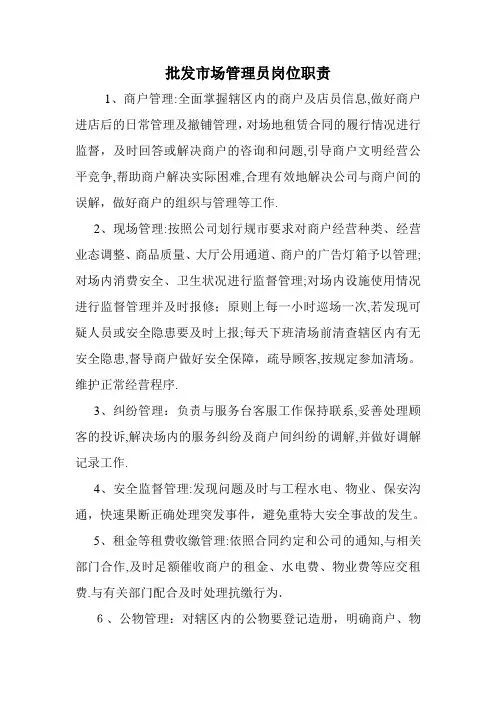 批发市场管理员岗位职责

1、商户管理:全面掌握辖区内的商户及店员信息,做好商户进店后的日常管理及撤铺管理，对场地租赁合同的履行情况进行监督，及时回答或解决商户的咨询和问题,引导商户文明经营公平竞争,帮助商户解决实际困难,合理有效地解决公司与商户间的误解，做好商户的组织与管理等工作.

2、现场管理:按照公司划行规市要求对商户经营种类、经营业态调整、商品质量、大厅公用通道、商户的广告灯箱予以管理;对场内消费安全、卫生状况进行监督管理;对场内设施使用情况进行监督管理并及时报修；原则上每一小时巡场一次,若发现可疑人员或安全隐患要及时上报;每天下班清场前清查辖区内有无安全隐患,督导商户做好安全保障，疏导顾客,按规定参加清场。维护正常经营程序.

3、纠纷管理：负责与服务台客服工作保持联系,妥善处理顾客的投诉,解决场内的服务纠纷及商户间纠纷的调解,并做好调解记录工作.

4、安全监督管理:发现问题及时与工程水电、物业、保安沟通，快速果断正确处理突发事件，避免重特大安全事故的发生。

5、租金等租费收缴管理:依照合同约定和公司的通知,与相关部门合作,及时足额催收商户的租金、水电费、物业费等应交租费.与有关部门配合及时处理抗缴行为.

6、公物管理：对辖区内的公物要登记造册，明确商户、物